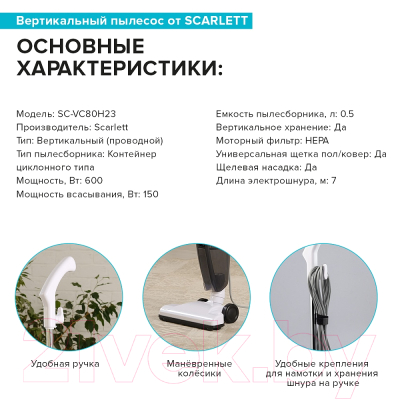 Вертикальный пылесос от SCARLETT

ОСНОВНЫЕ ХАРАКТЕРИСТИКИ:

Модель: SC-VC80H23
Производитель: Scarlett
Тип: Вертикальный (проводной)
Тип пылесборника: Контейнер циклонного типа
Мощность, Вт: 600
Мощность всасывания, Вт: 150

Емкость пылесборника, л: 0.5
Вертикальное хранение: Да
Моторный фильтр: HEPA
Универсальная щетка пол/ковер: Да
Щелевая насадка: Да
Длина электрошнура, м: 7

Удобная ручка

Манёвренные колёсики

Удобные крепления для намотки и хранения шнура на ручке

21vek.by